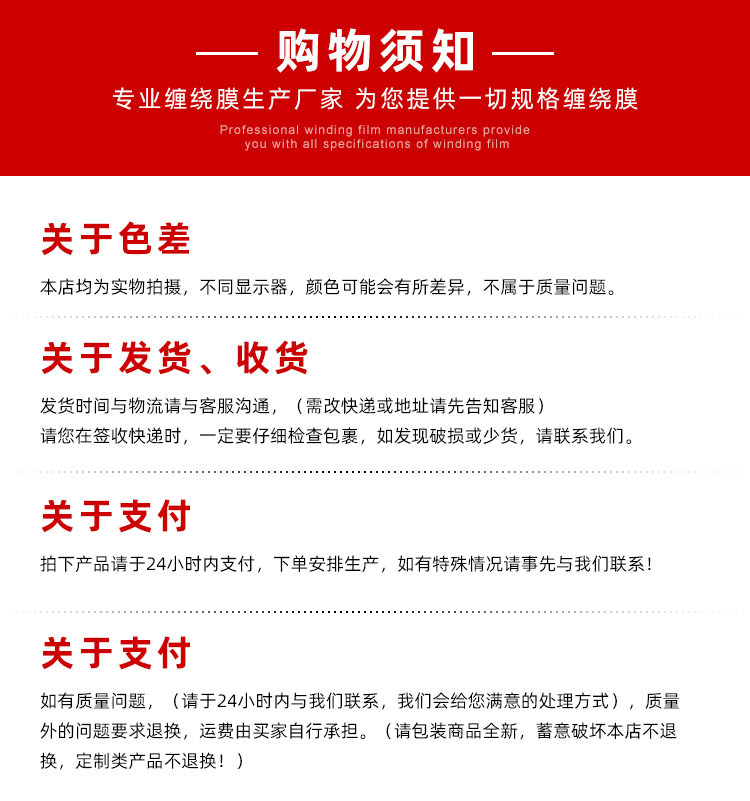 —— 购物须知 ——

专业缠绕膜生产厂家 为您提供一切规格缠绕膜

Professional winding film manufacturers provide you with all specifications of winding film

关于色差

本店均为实物拍摄，不同显示器，颜色可能会有所差异，不属于质量问题。

关于发货、收货

发货时间与物流请与客服沟通，（需改快递或地址请先告知客服）
请您在签收快递时，一定要仔细检查包裹，如发现破损或少货，请联系我们。

关于支付

拍下产品请于24小时内支付，下单安排生产，如有特殊情况请事先与我们联系！

关于支付

如有质量问题，（请于24小时内与我们联系，我们会给您满意的处理方式），质量外的问题要求退换，运费由买家自行承担。（请包装商品全新，蓄意破坏本店不退换，定制类产品不退换！）